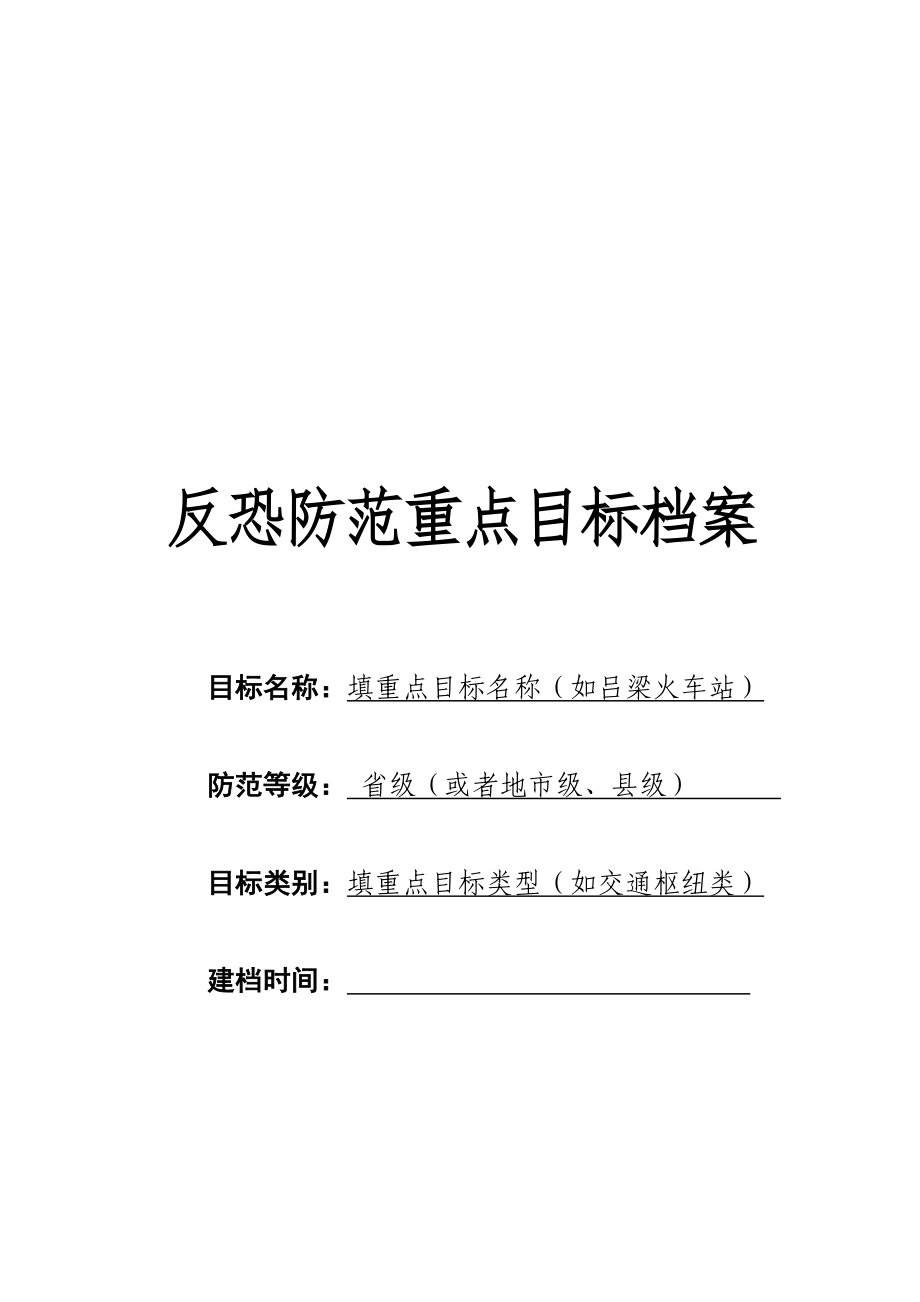 反恐防范重点目标档案

目标名称：填重点目标名称（如吕梁火车站）

防范等级：省级（或者地市级、县级）

目标类别：填重点目标类型（如交通枢纽类）

建档时间：